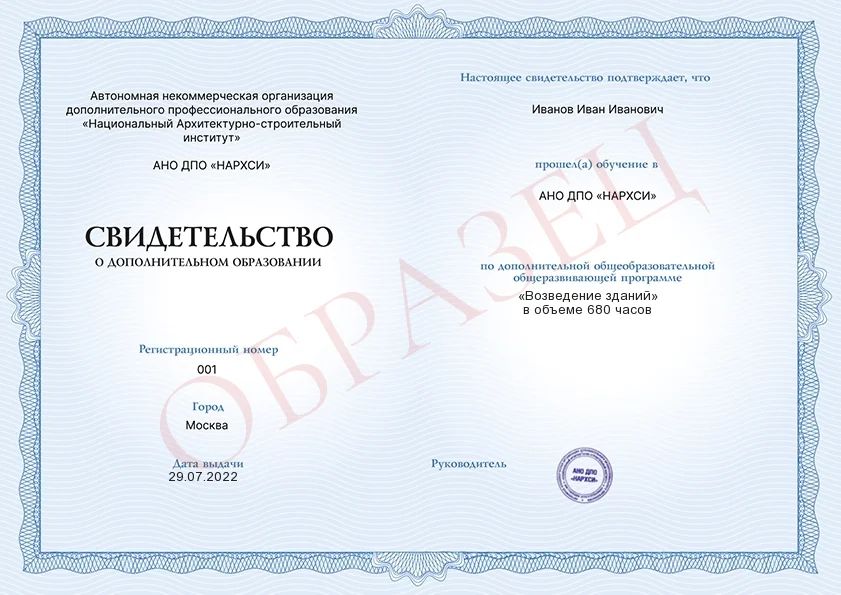 Автономная некоммерческая организация дополнительного профессионального образования «Национальный Архитектурно-строительный институт»

АНО ДПО «НАРХСИ»

СВИДЕТЕЛЬСТВО
О ДОПОЛНИТЕЛЬНОМ ОБРАЗОВАНИИ

Регистрационный номер
001

Город
Москва

Дата выдачи
29.07.2022

Настоящее свидетельство подтверждает, что

Иванов Иван Иванович

прошел(а) обучение в

АНО ДПО «НАРХСИ»

по дополнительной общеобразовательной общеразвивающей программе
«Возведение зданий»
в объеме 680 часов

Руководитель

АНО ДПО «НАРХСИ»

ОБРАЗЕЦ